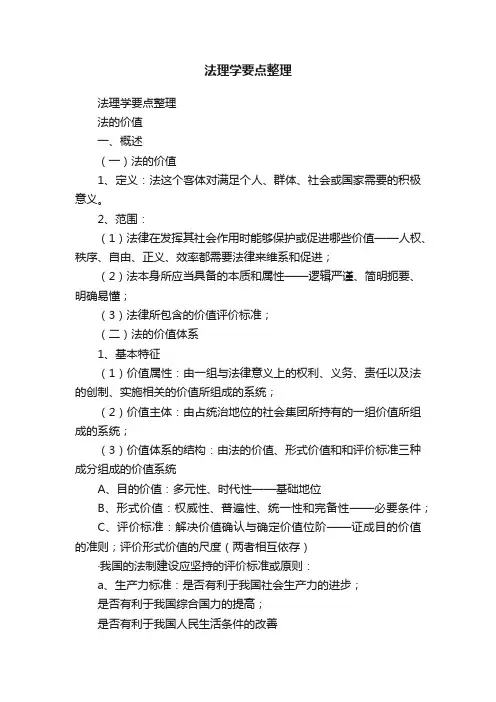 法理学要点整理

法理学要点整理

法的价值

一、概述

（一）法的价值

1、定义：法这个客体对满足个人、群体、社会或国家需要的积极意义。

2、范围：

（1）法律在发挥其社会作用时能够保护或促进哪些价值——人权、秩序、自由、正义、效率都需要法律来维系和促进；

（2）法本身所应当具备的本质和属性——逻辑严谨、简明扼要、明确易懂；

（3）法律所包含的价值评价标准；

（二）法的价值体系

1、基本特征

（1）价值属性：由一组与法律意义上的权利、义务、责任以及法的创制、实施相关的价值所组成的系统；

（2）价值主体：由占统治地位的社会集团所持有的一组价值所组成的系统；

（3）价值体系的结构：由法的价值、形式价值和和评价标准三种成分组成的价值系统

A、目的价值：多元性、时代性——基础地位

B、形式价值：权威性、普遍性、统一性和完备性——必要条件；

C、评价标准：解决价值确认与确定价值位阶——证成目的价值的准则；评价形式价值的尺度（两者相互依存）

·我国的法制建设应坚持的评价标准或原则：

a、生产力标准：是否有利于我国社会生产力的进步；

是否有利于我国综合国力的提高；

是否有利于我国人民生活条件的改善